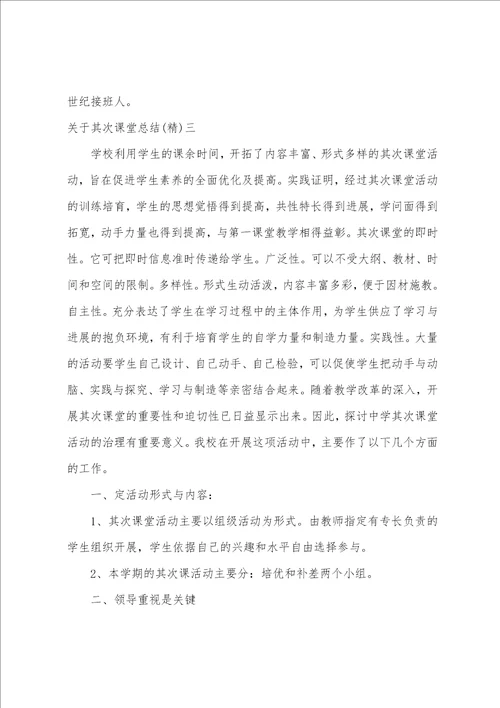 世纪接班人。

关于其次课堂总结(精)三

学校利用学生的课余时间，开拓了内容丰富、形式多样的其次课堂活动，旨在促进学生素养的全面优化及提高。实践证明，经过其次课堂活动的训练培育，学生的思想觉悟得到提高，共性特长得到进展，学问面得到拓宽，动手力量也得到提高，与第一课堂教学相得益彰。其次课堂的即时性。它可把即时信息准时传递给学生。广泛性。可以不受大纲、教材、时间和空间的限制。多样性。形式生动活泼，内容丰富多彩，便于因材施教。自主性。充分表达了学生在学习过程中的主体作用，为学生供应了学习与进展的抱负环境，有利于培育学生的自学力量和制造力量。实践性。大量的活动要学生自己设计、自己动手、自己检验，可以促使学生把动手与动脑、实践与探究、学习与制造等亲密结合起来。随着教学改革的深入，开展其次课堂的重要性和迫切性已日益显示出来。因此，探讨中学其次课堂活动的治理有重要意义。我校在开展这项活动中，主要作了以下几个方面的工作。

一、定活动形式与内容：

1、其次课堂活动主要以组级活动为形式。由教师指定有专长负责的学生组织开展，学生依据自己的兴趣和水平自由选择参与。

2、本学期的其次课活动主要分：培优和补差两个小组。

二、领导重视是关键